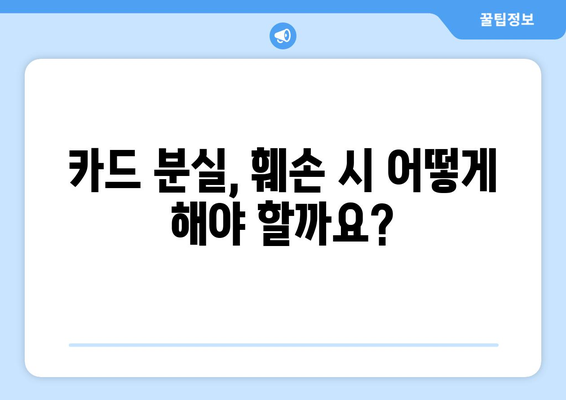 꿀팁정보

카드 분실, 훼손 시 어떻게 해야 할까요?